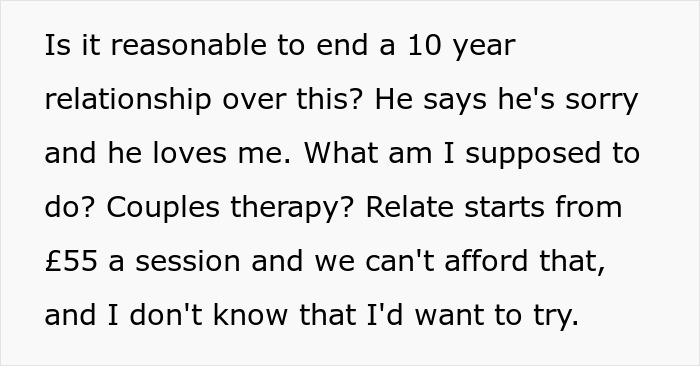 Is it reasonable to end a 10 year relationship over this? He says he's sorry and he loves me. What am I supposed to do? Couples therapy? Relate starts from £55 a session and we can't afford that, and I don't know that I'd want to try.